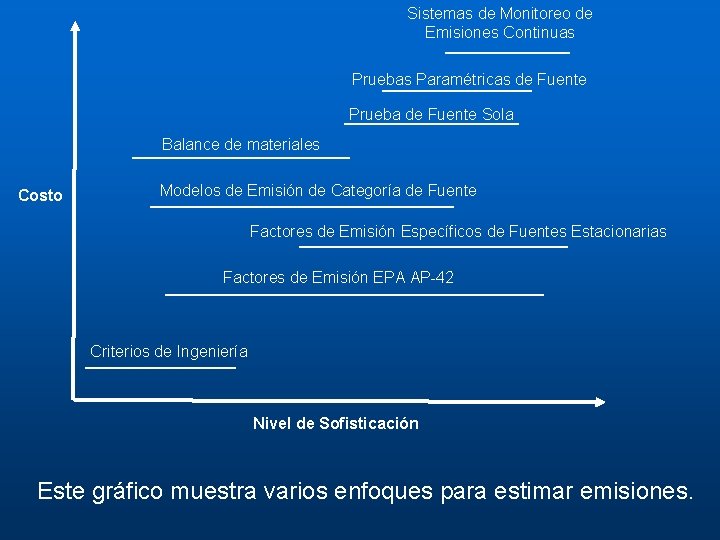 Sistemas de Monitoreo de Emisiones Continuas

Pruebas Paramétricas de Fuente

Prueba de Fuente Sola

Balance de materiales

Costo

Modelos de Emisión de Categoría de Fuente

Factores de Emisión Específicos de Fuentes Estacionarias

Factores de Emisión EPA AP-42

Criterios de Ingeniería

Nivel de Sofisticación

Este gráfico muestra varios enfoques para estimar emisiones.